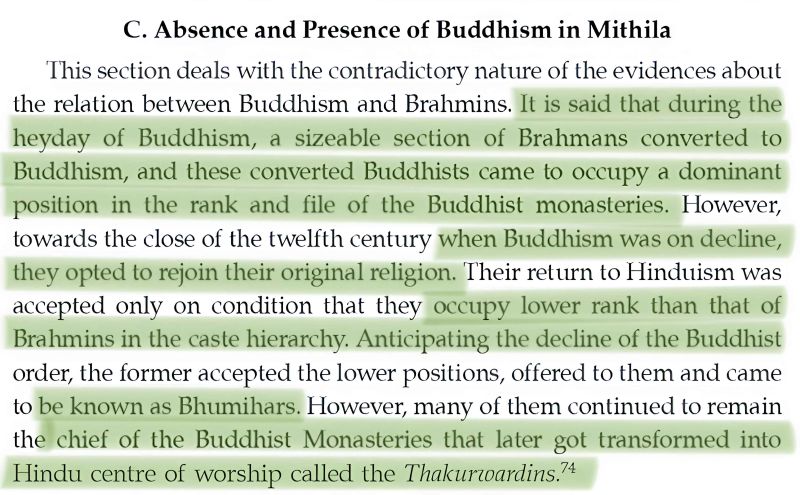 C. Absence and Presence of Buddhism in Mithila

This section deals with the contradictory nature of the evidences about the relation between Buddhism and Brahmins. It is said that during the heyday of Buddhism, a sizeable section of Brahmans converted to Buddhism, and these converted Buddhists came to occupy a dominant position in the rank and file of the Buddhist monasteries. However, towards the close of the twelfth century when Buddhism was on decline, they opted to rejoin their original religion. Their return to Hinduism was accepted only on condition that they occupy lower rank than that of Brahmins in the caste hierarchy. Anticipating the decline of the Buddhist order, the former accepted the lower positions, offered to them and came to be known as Bhumihars. However, many of them continued to remain the chief of the Buddhist Monasteries that later got transformed into Hindu centre of worship called the Thakurwardins.$^{74}$